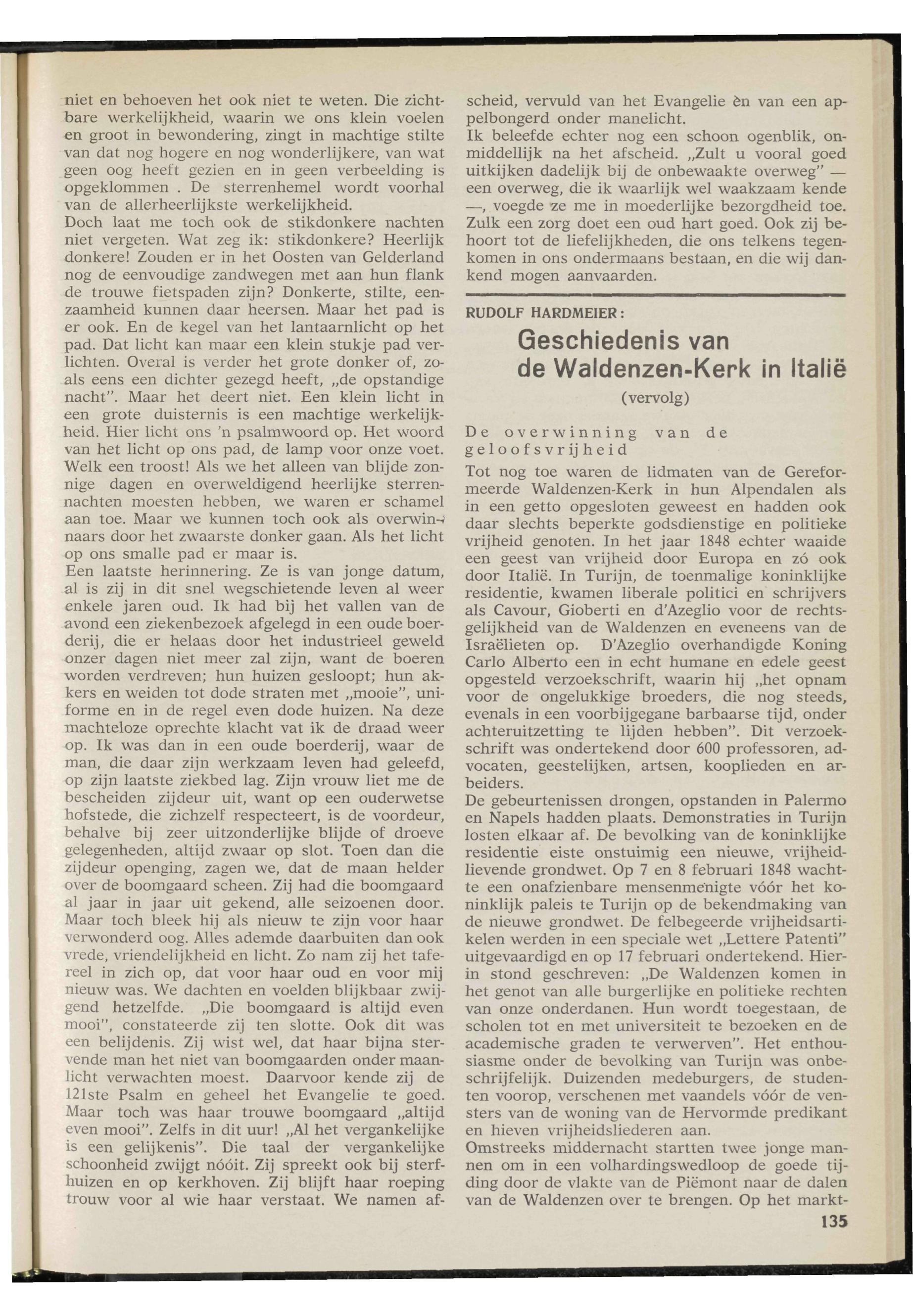 niet en behoeven het ook niet te weten. Die zichtbare werkelijkheid, waarin we ons klein voelen en groot in bewondering, zingt in machtige stilte van dat nog hogere en nog wonderlijkere, van wat geen oog heeft gezien en in geen verbeelding is opgeklommen . De sterrenhemel wordt voorhal van de allerheerlijkste werkelijkheid.
Doch laat me toch ook de stikdonkere nachten niet vergeten. Wat zeg ik: stikdonkere? Heerlijk donkere! Zouden er in het Oosten van Gelderland nog de eenvoudige zandwegen met aan hun flank de trouwe fietspaden zijn? Donkerte, stilte, eenzaamheid kunnen daar heersen. Maar het pad is er ook. En de kegel van het lantaarnlicht op het pad. Dat licht kan maar een klein stukje pad verlichten. Overal is verder het grote donker of, zoals eens een dichter gezegd heeft, „de opstandige nacht". Maar het deert niet. Een klein licht in een grote duisternis is een machtige werkelijkheid. Hier licht ons 'n psalmwoord op. Het woord van het licht op ons pad, de lamp voor onze voet. Welk een troost! Als we het alleen van blijde zonnige dagen en overweldigend heerlijke sterrennachten moesten hebben, we waren er schamel aan toe. Maar we kunnen toch ook als overwinnaars door het zwaarste donker gaan. Als het licht op ons smalle pad er maar is.
Een laatste herinnering. Ze is van jonge datum, al is zij in dit snel wegschietende leven al weer enkele jaren oud. Ik had bij het vallen van de avond een ziekenbezoek afgelegd in een oude boerderij, die er helaas door het industrieel geweld onzer dagen niet meer zal zijn, want de boeren worden verdreven; hun huizen gesloopt; hun akkers en weiden tot dode straten met „mooie", uniforme en in de regel even dode huizen. Na deze machteloze oprechte klacht vat ik de draad weer op. Ik was dan in een oude boerderij, waar de man, die daar zijn werkzaam leven had geleefd, op zijn laatste ziekbed lag. Zijn vrouw liet me de bescheiden zijdeur uit, want op een ouderwetse hofstede, die zichzelf respecteert, is de voordeur, behalve bij zeer uitzonderlijke blijde of droeve gelegenheden, altijd zwaar op slot. Toen dan die zijdeur openging, zagen we, dat de maan helder over de boomgaard scheen. Zij had die boomgaard al jaar in jaar uit gekend, alle seizoenen door. Maar toch bleek hij als nieuw te zijn voor haar verwonderd oog. Alles ademde daarbuiten dan ook vrede, vriendelijkheid en licht. Zo nam zij het tafereel in zich op, dat voor haar oud en voor mij nieuw was. We dachten en voelden blijkbaar zwijgend hetzelfde. „Die boomgaard is altijd even mooi", constateerde zij ten slotte. Ook dit was een belijdenis. Zij wist wel, dat haar bijna stervende man het niet van boomgaarden onder maanlicht verwachten moest. Daarvoor kende zij de 121ste Psalm en geheel het Evangelie te goed. Maar toch was haar trouwe boomgaard „altijd even mooi". Zelfs in dit uur! „Al het vergankelijke is een gelijkenis". Die taal der vergankelijke schoonheid zwijgt nóóit. Zij spreekt ook bij sterfhuizen en op kerkhoven. Zij blijft haar roeping trouw voor al wie haar verstaat. We namen afscheid, vervuld van het Evangelie èn van een appelbongerd onder manelicht.
Ik beleefde echter nog een schoon ogenblik, onmiddellijk na het afscheid. „Zult u vooral goed uitkijken dadelijk bij de onbewaakte overweg" — een overweg, die ik waarlijk wel waakzaam kende —, voegde ze me in moederlijke bezorgdheid toe. Zulk een zorg doet een oud hart goed. Ook zij behoort tot de liefelijkheden, die ons telkens tegenkomen in ons ondermaans bestaan, en die wij dankend mogen aanvaarden.

RUDOLF HARDMEIER:

Geschiedenis van de Waldenzen-Kerk in Italië

(vervolg)

De overwinning van de geloofsvrijheid

Tot nog toe waren de lidmaten van de Gereformeerde Waldenzen-Kerk in hun Alpendalen als in een getto opgesloten geweest en hadden ook daar slechts beperkte godsdienstige en politieke vrijheid genoten. In het jaar 1848 echter waaide een geest van vrijheid door Europa en zó ook door Italië. In Turijn, de toenmalige koninklijke residentie, kwamen liberale politici en schrijvers als Cavour, Gioberti en d'Azeglio voor de rechtsgelijkheid van de Waldenzen en eveneens van de Israëlieten op. D'Azeglio overhandigde Koning Carlo Alberto een in echt humane en edele geest opgesteld verzoekschrift, waarin hij „het opnam voor de ongelukkige broeders, die nog steeds, evenals in een voorbijgegane barbaarse tijd, onder achteruitzetting te lijden hebben". Dit verzoekschrift was ondertekend door 600 professoren, advocaten, geestelijken, artsen, kooplieden en arbeiders.
De gebeurtenissen drongen, opstanden in Palermo en Napels hadden plaats. Demonstraties in Turijn losten elkaar af. De bevolking van de koninklijke residentie eiste onstuimig een nieuwe, vrijheidlievende grondwet. Op 7 en 8 februari 1848 wachtte een onafzienbare mensenmenigte vóór het koninklijk paleis te Turijn op de bekendmaking van de nieuwe grondwet. De felbegeerde vrijheidsartikelen werden in een speciale wet „Lettere Patenti" uitgevaardigd en op 17 februari ondertekend. Hierin stond geschreven: „De Waldenzen komen in het genot van alle burgerlijke en politieke rechten van onze onderdanen. Hun wordt toegestaan, de scholen tot en met universiteit te bezoeken en de academische graden te verwerven". Het enthousiasme onder de bevolking van Turijn was onbeschrijfelijk. Duizenden medeburgers, de studenten voorop, verschenen met vaandels vóór de vensters van de woning van de Hervormde predikant en hieven vrijheidsliederen aan.
Omstreeks middernacht startten twee jonge mannen om in een volhardingswedloop de goede tijding door de vlakte van de Piëmont naar de dalen van de Waldenzen over te brengen. Op het markt-

135